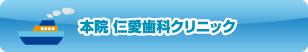 本院 仁愛歯科クリニック